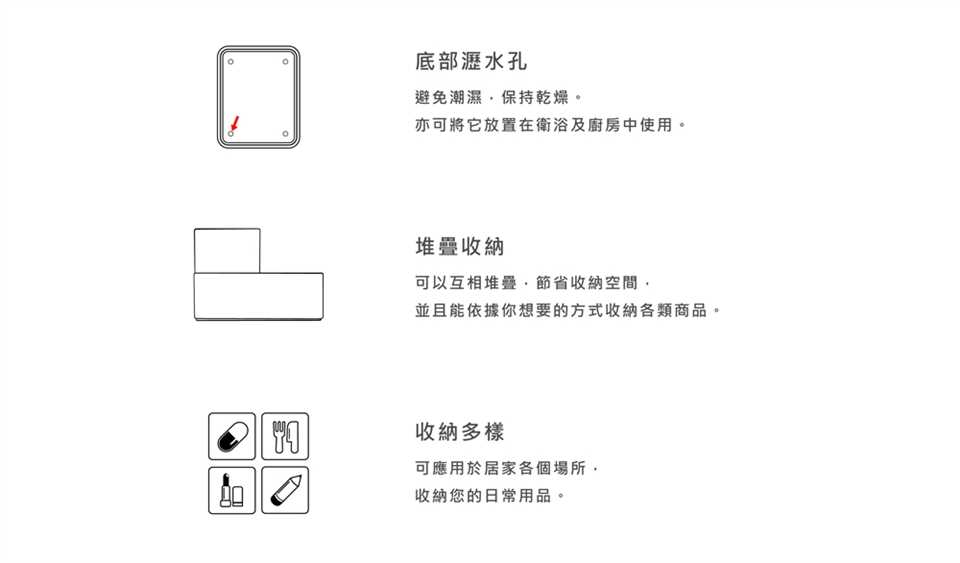 底部瀝水孔

避免潮濕，保持乾燥。
亦可將它放置在衛浴及廚房中使用。

堆疊收納

可以互相堆疊，節省收納空間，
並且能依據你想要的方式收納各類商品。

收納多樣

可應用於居家各個場所，
收納您的日常用品。